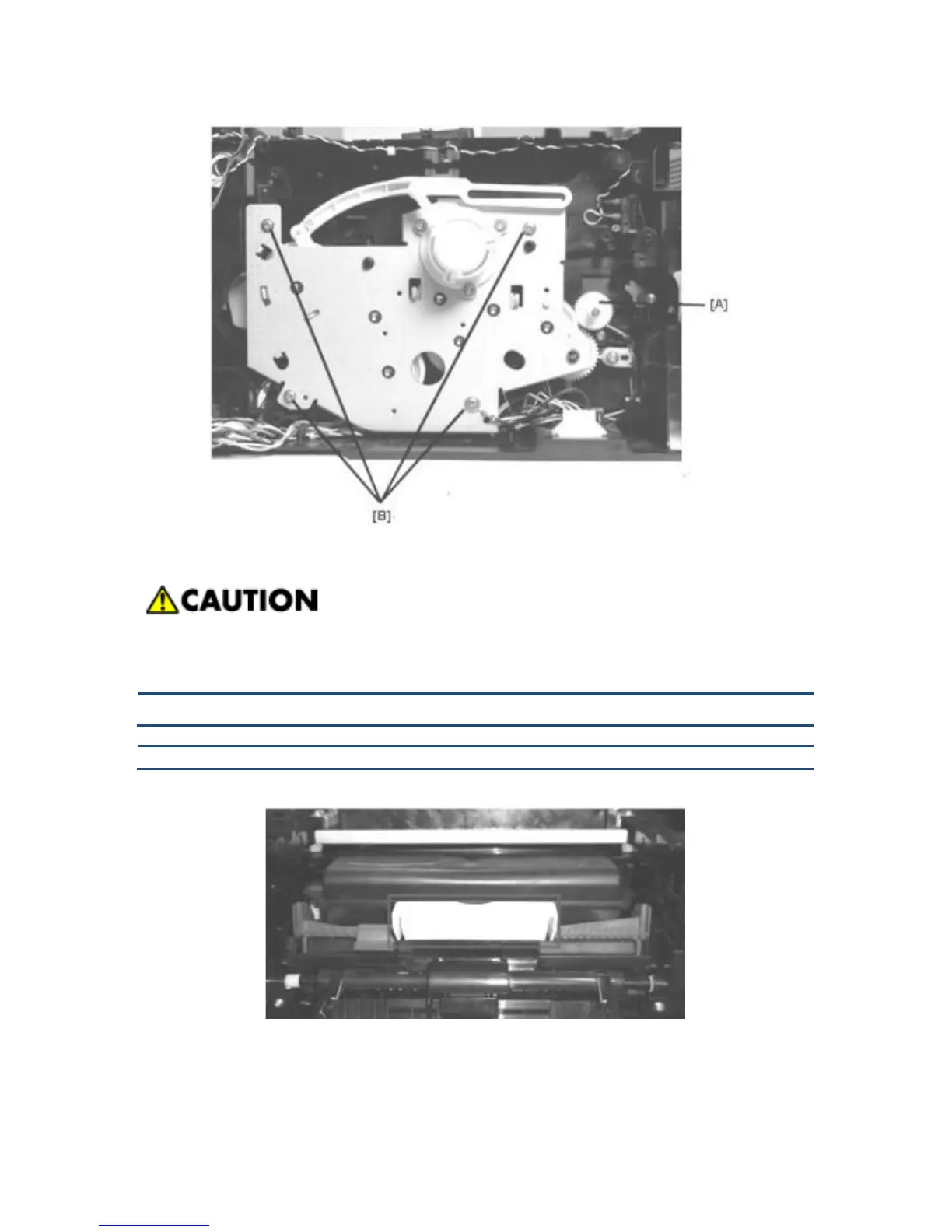 [A]

[B]

CAUTION